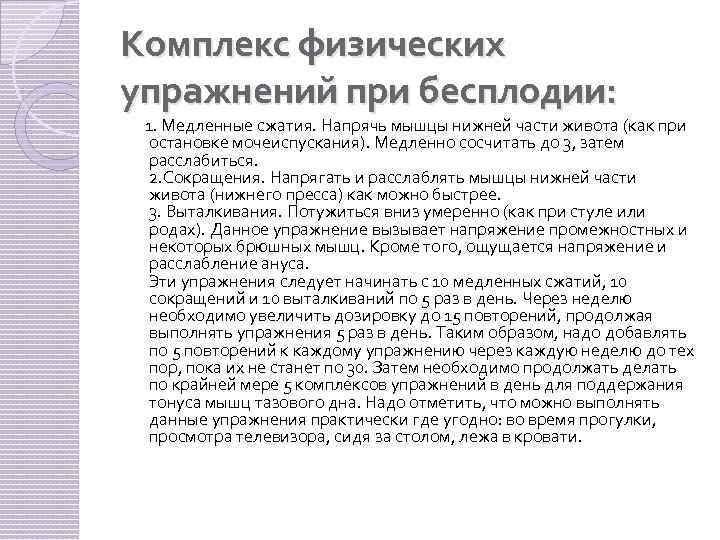 Комплекс физических упражнений при бесплодии:

1. Медленные сжатия. Напрячь мышцы нижней части живота (как при остановке мочеиспускания). Медленно сосчитать до 3, затем расслабиться.
2.Сокращения. Напрягать и расслаблять мышцы нижней части живота (нижнего пресса) как можно быстрее.
3. Выталкивания. Потужиться вниз умеренно (как при стуле или родах). Данное упражнение вызывает напряжение промежностных и некоторых брюшных мышц. Кроме того, ощущается напряжение и расслабление ануса.
Эти упражнения следует начинать с 10 медленных сжатий, 10 сокращений и 10 выталкиваний по 5 раз в день. Через неделю необходимо увеличить дозировку до 15 повторений, продолжая выполнять упражнения 5 раз в день. Таким образом, надо добавлять по 5 повторений к каждому упражнению через каждую неделю до тех пор, пока их не станет по 30. Затем необходимо продолжать делать по крайней мере 5 комплексов упражнений в день для поддержания тонуса мышц тазового дна. Надо отметить, что можно выполнять данные упражнения практически где угодно: во время прогулки, просмотра телевизора, сидя за столом, лежа в кровати.